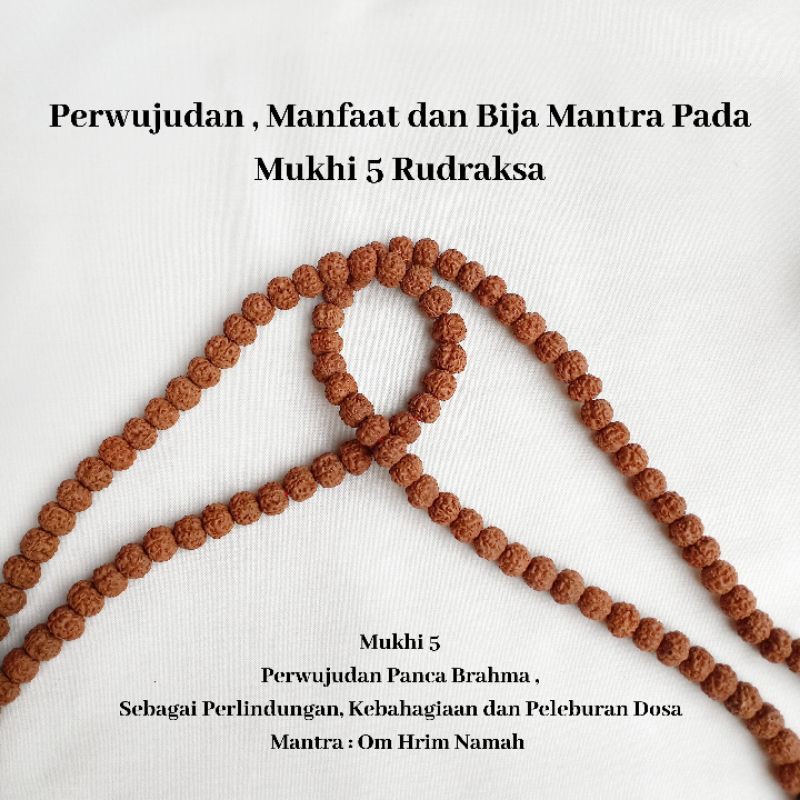 Perwujudan , Manfaat dan Bija Mantra Pada
Mukhi 5 Rudraksa

Mukhi 5
Perwujudan Panca Brahma ,
Sebagai Perlindungan, Kebahagiaan dan Peleburan Dosa
Mantra : Om Hrim Namah